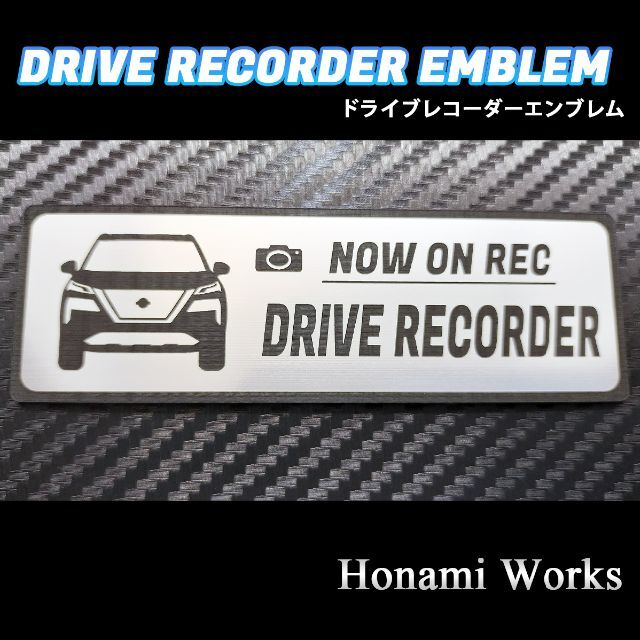 DRIVE RECORDER EMBLEM
ドライブレコーダーエンブレム

NOW ON REC
DRIVE RECORDER

Honami Works